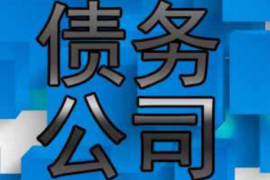 债务
公司